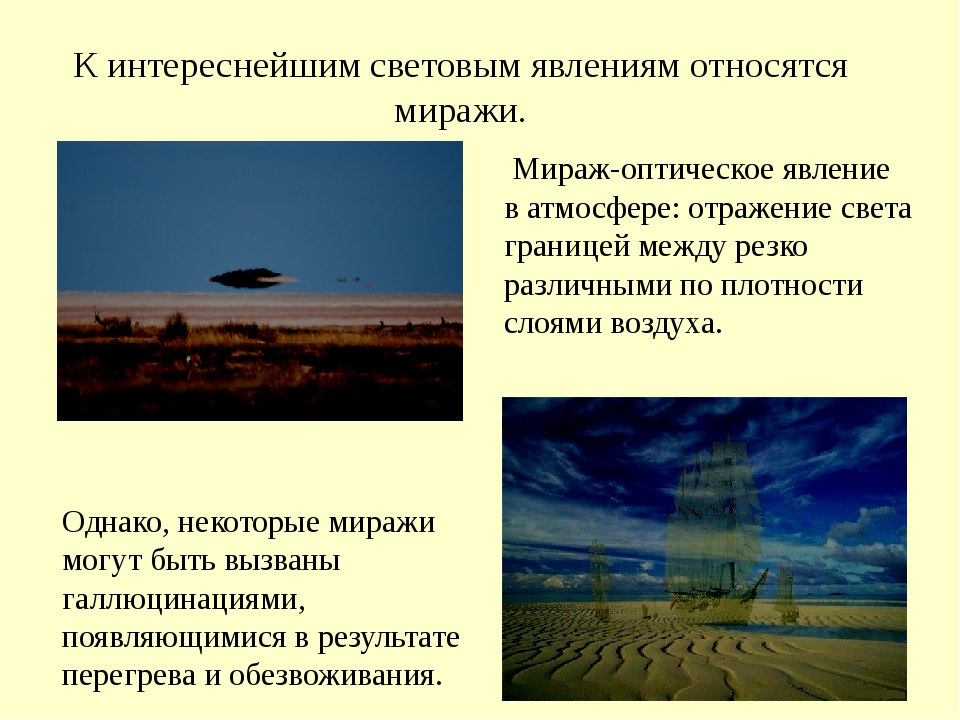 К интереснейшим световым явлениям относятся миражи.

Мираж-оптическое явление в атмосфере: отражение света границей между резко различными по плотности слоями воздуха.

Однако, некоторые миражи могут быть вызваны галлюцинациями, появляющимися в результате перегрева и обезвоживания.